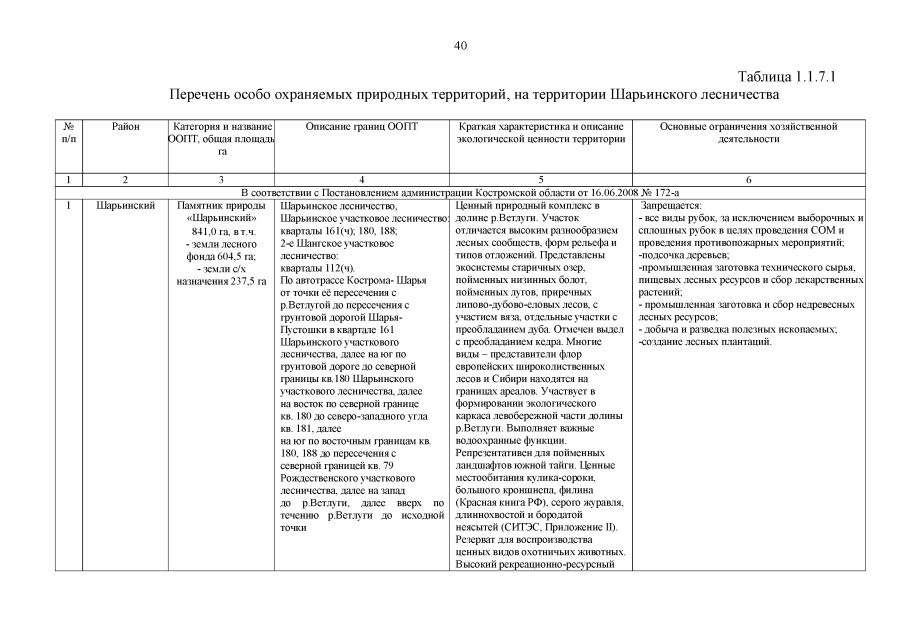 40

Таблица 1.1.7.1

Перечень особо охраняемых природных территорий, на территории Шарьинского лесничества

| № п/п | Район | Категория и название ООПТ, общая площадь га | Описание границ ООПТ | Краткая характеристика и описание экологической ценности территории | Основные ограничения хозяйственной деятельности |
|---|---|---|---|---|---|
| 1 | 2 | 3 | 4 | 5 | 6 |
| В соответствии с Постановлением администрации Костромской области от 16.06.2008 № 172-а | | | | | |
| 1 | Шарьинский | Памятник природы «Шарьинский» 841,0 га, в т.ч. - земли лесного фонда 604,5 га; - земли с/х назначения 237,5 га | Шарьинское лесничество, Шарьинское участковое лесничество: кварталы 161(ч); 180, 188; 2-е Шангское участковое лесничество: кварталы 112(ч). По автотрассе Кострома- Шарья от точки её пересечения с р.Ветлугой до пересечения с грунтовой дорогой Шарья-Пустошки в квартале 161 Шарьинского участкового лесничества, далее на юг по грунтовой дороге до северной границы кв.180 Шарьинского участкового лесничества, далее на восток по северной границе кв. 180 до северо-западного угла кв. 181, далее на юг по восточным границам кв. 180, 188 до пересечения с северной границей кв. 79 Рождественского участкового лесничества, далее на запад до р.Ветлуги, далее вверх по течению р.Ветлуги до исходной точки | Ценный природный комплекс в долине р.Ветлуги. Участок отличается высоким разнообразием лесных сообществ, форм рельефа и типов отложений. Представлены экосистемы старичных озер, пойменных низинных болот, пойменных лугов, приречных липово-дубово-еловых лесов, с участием вяза, отдельные участки с преобладанием дуба. Отмечен выдел с преобладанием кедра. Многие виды – представители флор европейских широколиственных лесов и Сибири находятся на границах ареалов. Участвует в формировании экологического каркаса левобережной части долины р.Ветлуги. Выполняет важные водоохранные функции. Репрезентативен для пойменных ландшафтов южной тайги. Ценные местообитания кулика-сороки, большого кроншнепа, филина (Красная книга РФ), серого журавля, длиннохвостой и бородатой неясытей (СИТЭС, Приложение II). Резерват для воспроизводства ценных видов охотничьих животных. Высокий рекреационно-ресурсный | Запрещается: - все виды рубок, за исключением выборочных и сплошных рубок в целях проведения СОМ и проведения противопожарных мероприятий; -подсочка деревьев; -промышленная заготовка технического сырья, пищевых лесных ресурсов и сбор лекарственных растений; - промышленная заготовка и сбор недревесных лесных ресурсов; - добыча и разведка полезных ископаемых; -создание лесных плантаций. |